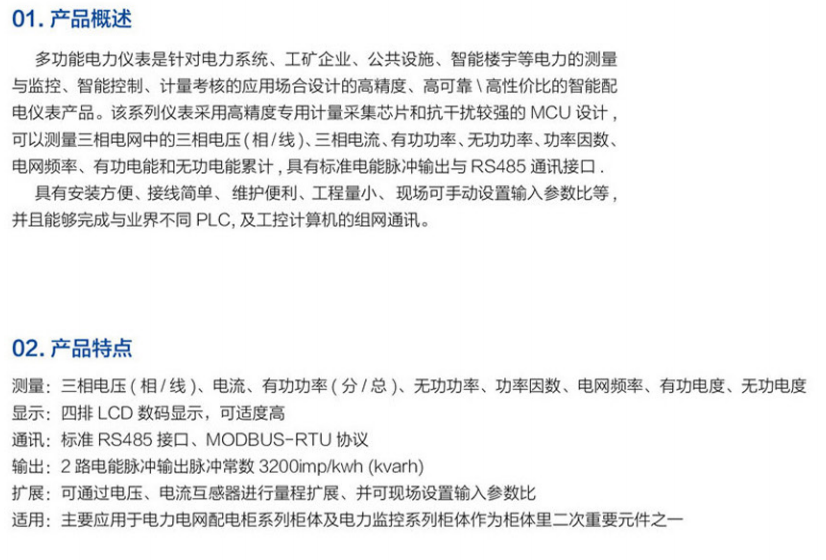 01.产品概述

多功能电力仪表是针对电力系统、工矿企业、公共设施、智能楼宇等电力的测量与监控、智能控制、计量考核的应用场合设计的高精度、高可靠\高性价比的智能配电仪表产品。该系列仪表采用高精度专用计量采集芯片和抗干扰较强的MCU设计，可以测量三相电网中的三相电压(相/线)、三相电流、有功功率、无功功率、功率因数、电网频率、有功电能和无功电能累计，具有标准电能脉冲输出与RS485通讯接口.

具有安装方便、接线简单、维护便利、工程量小、现场可手动设置输入参数比等，并且能够完成与业界不同PLC,及工控计算机的组网通讯。

02.产品特点

测量：三相电压(相/线)、电流、有功功率(分/总)、无功功率、功率因数、电网频率、有功电度、无功电度
显示：四排LCD数码显示，可适度高
通讯：标准RS485接口、MODBUS-RTU协议
输出：2路电能脉冲输出脉冲常数3200imp/kwh (kvarh)
扩展：可通过电压、电流互感器进行量程扩展、并可现场设置输入参数比
适用：主要应用于电力电网配电柜系列柜体及电力监控系列柜体作为柜体里二次重要元件之一